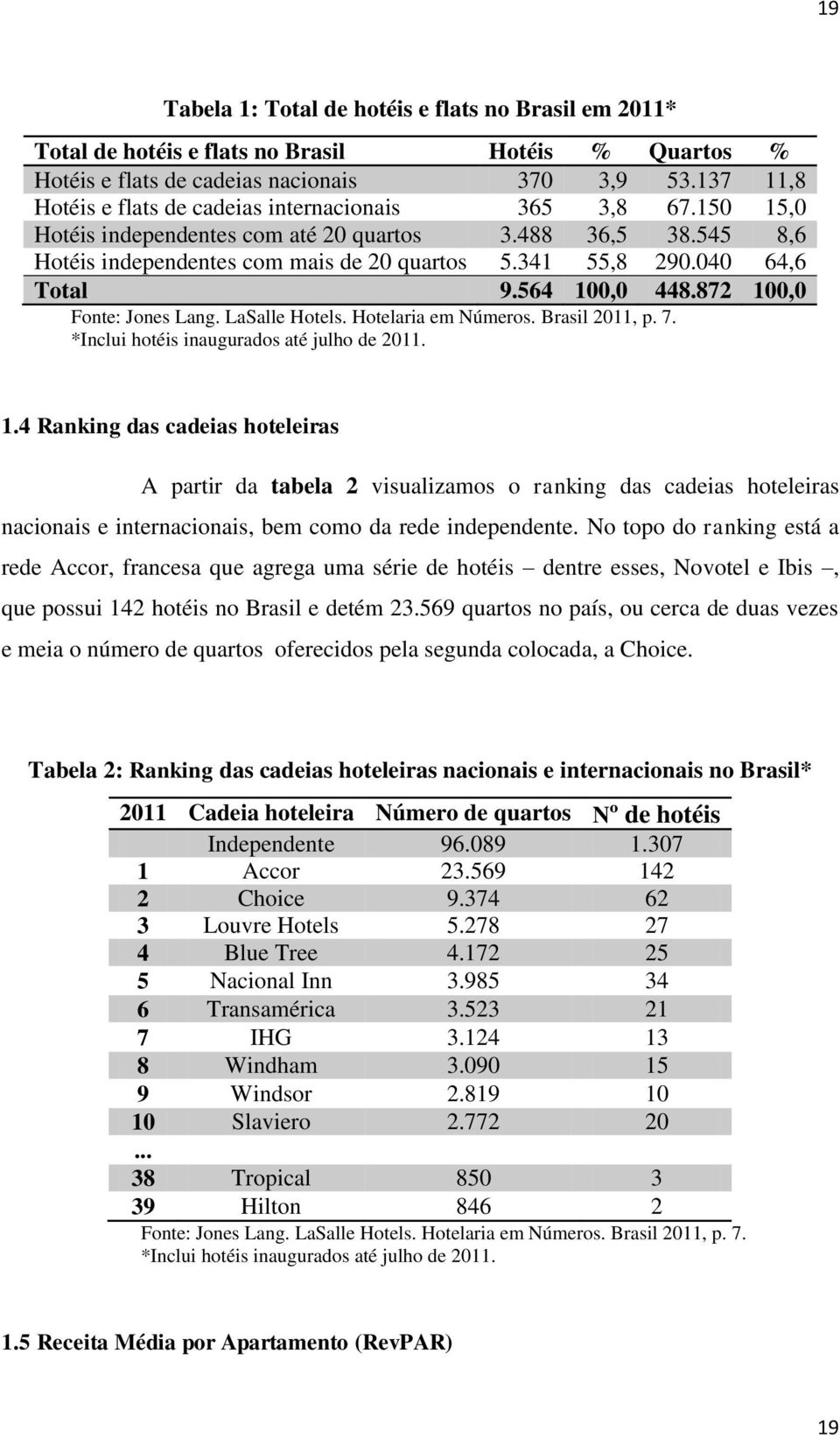 19

Tabela 1: Total de hotéis e flats no Brasil em 2011*

| Total de hotéis e flats no Brasil | Hotéis | % | Quartos | % |
|---|---|---|---|---|
| Hotéis e flats de cadeias nacionais | 370 | 3,9 | 53.137 | 11,8 |
| Hotéis e flats de cadeias internacionais | 365 | 3,8 | 67.150 | 15,0 |
| Hotéis independentes com até 20 quartos | 3.488 | 36,5 | 38.545 | 8,6 |
| Hotéis independentes com mais de 20 quartos | 5.341 | 55,8 | 290.040 | 64,6 |
| Total | 9.564 | 100,0 | 448.872 | 100,0 |

Fonte: Jones Lang. LaSalle Hotels. Hotelaria em Números. Brasil 2011, p. 7.
*Inclui hotéis inaugurados até julho de 2011.

1.4 Ranking das cadeias hoteleiras

A partir da tabela 2 visualizamos o ranking das cadeias hoteleiras nacionais e internacionais, bem como da rede independente. No topo do ranking está a rede Accor, francesa que agrega uma série de hotéis – dentre esses, Novotel e Ibis –, que possui 142 hotéis no Brasil e detém 23.569 quartos no país, ou cerca de duas vezes e meia o número de quartos oferecidos pela segunda colocada, a Choice.

Tabela 2: Ranking das cadeias hoteleiras nacionais e internacionais no Brasil*

| 2011 | Cadeia hoteleira | Número de quartos | Nº de hotéis |
|---|---|---|---|
| | Independente | 96.089 | 1.307 |
| 1 | Accor | 23.569 | 142 |
| 2 | Choice | 9.374 | 62 |
| 3 | Louvre Hotels | 5.278 | 27 |
| 4 | Blue Tree | 4.172 | 25 |
| 5 | Nacional Inn | 3.985 | 34 |
| 6 | Transamérica | 3.523 | 21 |
| 7 | IHG | 3.124 | 13 |
| 8 | Windham | 3.090 | 15 |
| 9 | Windsor | 2.819 | 10 |
| 10 | Slaviero | 2.772 | 20 |
| ... | | | |
| 38 | Tropical | 850 | 3 |
| 39 | Hilton | 846 | 2 |

Fonte: Jones Lang. LaSalle Hotels. Hotelaria em Números. Brasil 2011, p. 7.
*Inclui hotéis inaugurados até julho de 2011.

1.5 Receita Média por Apartamento (RevPAR)

19